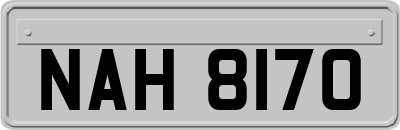 NAH 8170